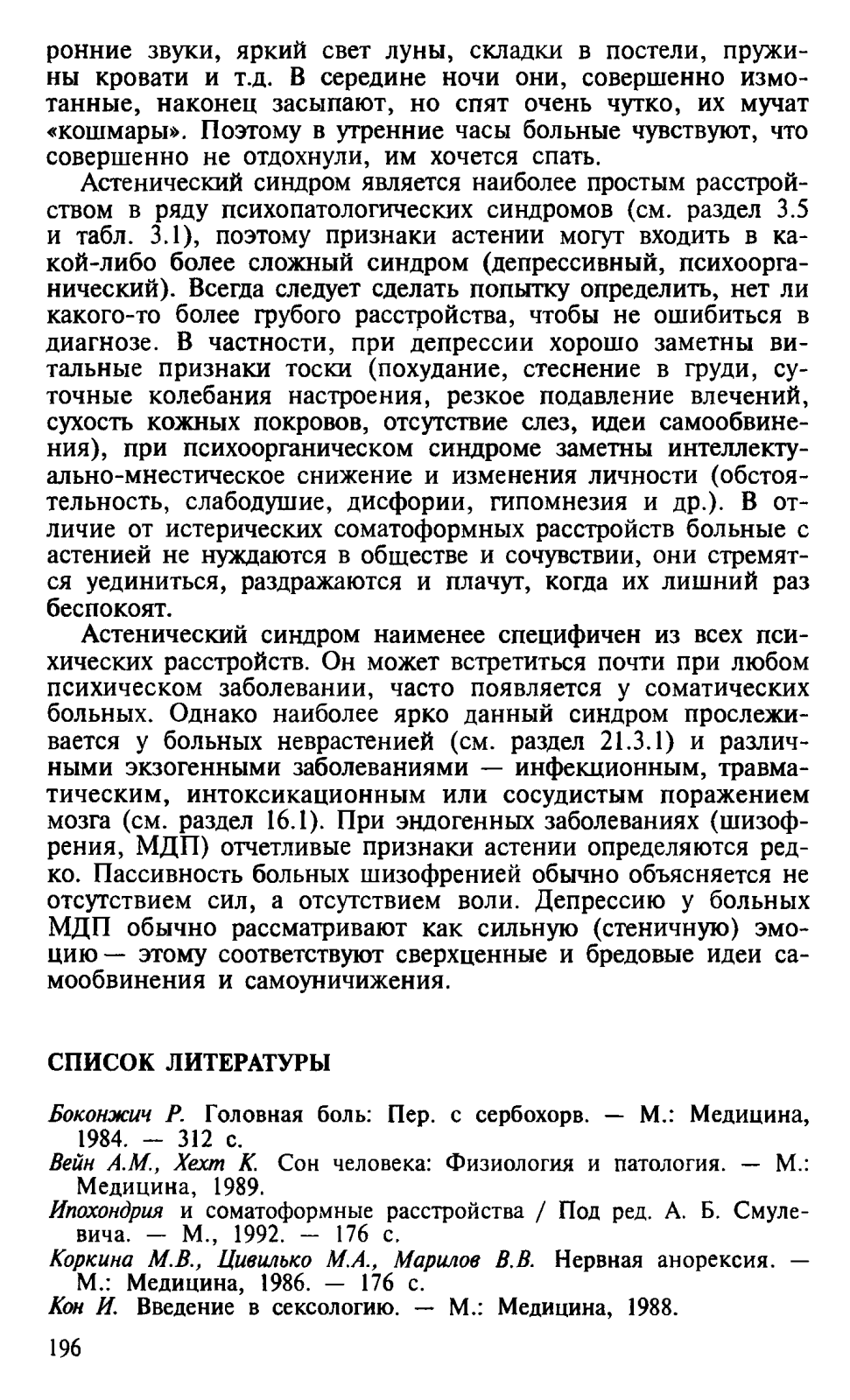 ронние звуки, яркий свет луны, складки в постели, пружины кровати и т.д. В середине ночи они, совершенно измотанные, наконец засыпают, но спят очень чутко, их мучат «кошмары». Поэтому в утренние часы больные чувствуют, что совершенно не отдохнули, им хочется спать.

Астенический синдром является наиболее простым расстройством в ряду психопатологических синдромов (см. раздел 3.5 и табл. 3.1), поэтому признаки астении могут входить в какой-либо более сложный синдром (депрессивный, психоорганический). Всегда следует сделать попытку определить, нет ли какого-то более грубого расстройства, чтобы не ошибиться в диагнозе. В частности, при депрессии хорошо заметны витальные признаки тоски (похудание, стеснение в груди, суточные колебания настроения, резкое подавление влечений, сухость кожных покровов, отсутствие слез, идеи самообвинения), при психоорганическом синдроме заметны интеллектуально-мнестическое снижение и изменения личности (обстоятельность, слабодушие, дисфории, гипомнезия и др.). В отличие от истерических соматоформных расстройств больные с астенией не нуждаются в обществе и сочувствии, они стремятся уединиться, раздражаются и плачут, когда их лишний раз беспокоят.

Астенический синдром наименее специфичен из всех психических расстройств. Он может встретиться почти при любом психическом заболевании, часто появляется у соматических больных. Однако наиболее ярко данный синдром прослеживается у больных неврастенией (см. раздел 21.3.1) и различными экзогенными заболеваниями — инфекционным, травматическим, интоксикационным или сосудистым поражением мозга (см. раздел 16.1). При эндогенных заболеваниях (шизофрения, МДП) отчетливые признаки астении определяются редко. Пассивность больных шизофренией обычно объясняется не отсутствием сил, а отсутствием воли. Депрессию у больных МДП обычно рассматривают как сильную (стеничную) эмоцию — этому соответствуют сверхценные и бредовые идеи самообвинения и самоуничижения.

СПИСОК ЛИТЕРАТУРЫ

Боконжич Р. Головная боль: Пер. с сербохорв. — М.: Медицина, 1984. — 312 с.
Вейн А.М., Хехт К. Сон человека: Физиология и патология. — М.: Медицина, 1989.
Ипохондрия и соматоформные расстройства / Под ред. А. Б. Смулевича. — М., 1992. — 176 с.
Коркина М.В., Цивилько М.А., Марилов В.В. Нервная анорексия. — М.: Медицина, 1986. — 176 с.
Кон И. Введение в сексологию. — М.: Медицина, 1988.

196